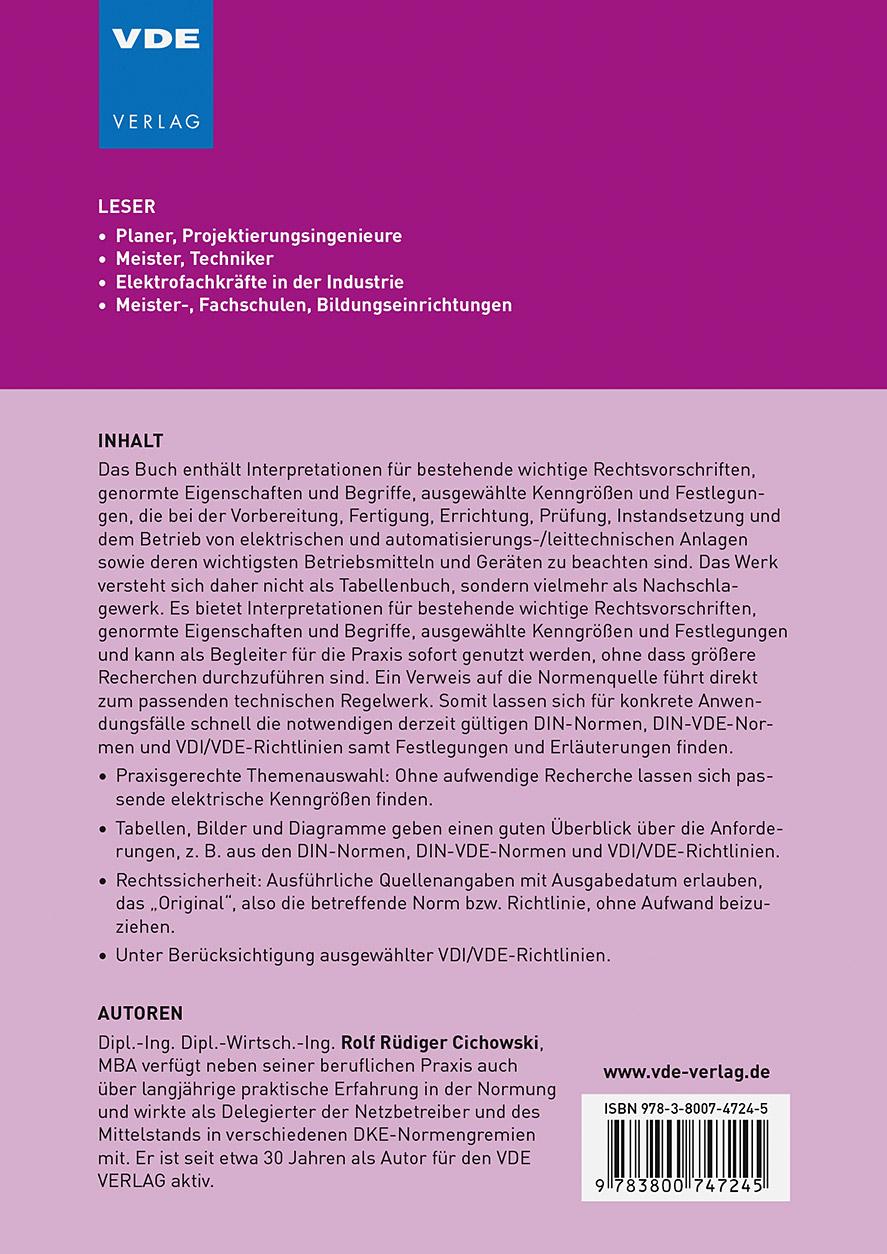 VDE
VERLAG

LESER
• Planer, Projektierungsingenieure
• Meister, Techniker
• Elektrofachkräfte in der Industrie
• Meister-, Fachschulen, Bildungseinrichtungen

INHALT
Das Buch enthält Interpretationen für bestehende wichtige Rechtsvorschriften, genormte Eigenschaften und Begriffe, ausgewählte Kenngrößen und Festlegungen, die bei der Vorbereitung, Fertigung, Errichtung, Prüfung, Instandsetzung und dem Betrieb von elektrischen und automatisierungs-/leittechnischen Anlagen sowie deren wichtigsten Betriebsmitteln und Geräten zu beachten sind. Das Werk versteht sich daher nicht als Tabellenbuch, sondern vielmehr als Nachschlagewerk. Es bietet Interpretationen für bestehende wichtige Rechtsvorschriften, genormte Eigenschaften und Begriffe, ausgewählte Kenngrößen und Festlegungen und kann als Begleiter für die Praxis sofort genutzt werden, ohne dass größere Recherchen durchzuführen sind. Ein Verweis auf die Normenquelle führt direkt zum passenden technischen Regelwerk. Somit lassen sich für konkrete Anwendungsfälle schnell die notwendigen derzeit gültigen DIN-Normen, DIN-VDE-Normen und VDI/VDE-Richtlinien samt Festlegungen und Erläuterungen finden.
• Praxisgerechte Themenauswahl: Ohne aufwendige Recherche lassen sich passende elektrische Kenngrößen finden.
• Tabellen, Bilder und Diagramme geben einen guten Überblick über die Anforderungen, z. B. aus den DIN-Normen, DIN-VDE-Normen und VDI/VDE-Richtlinien.
• Rechtssicherheit: Ausführliche Quellenangaben mit Ausgabedatum erlauben, das „Original", also die betreffende Norm bzw. Richtlinie, ohne Aufwand beizuziehen.
• Unter Berücksichtigung ausgewählter VDI/VDE-Richtlinien.

AUTOREN
Dipl.-Ing. Dipl.-Wirtsch.-Ing. Rolf Rüdiger Cichowski, MBA verfügt neben seiner beruflichen Praxis auch über langjährige praktische Erfahrung in der Normung und wirkte als Delegierter der Netzbetreiber und des Mittelstands in verschiedenen DKE-Normengremien mit. Er ist seit etwa 30 Jahren als Autor für den VDE VERLAG aktiv.

www.vde-verlag.de

ISBN 978-3-8007-4724-5

9 783800 747245